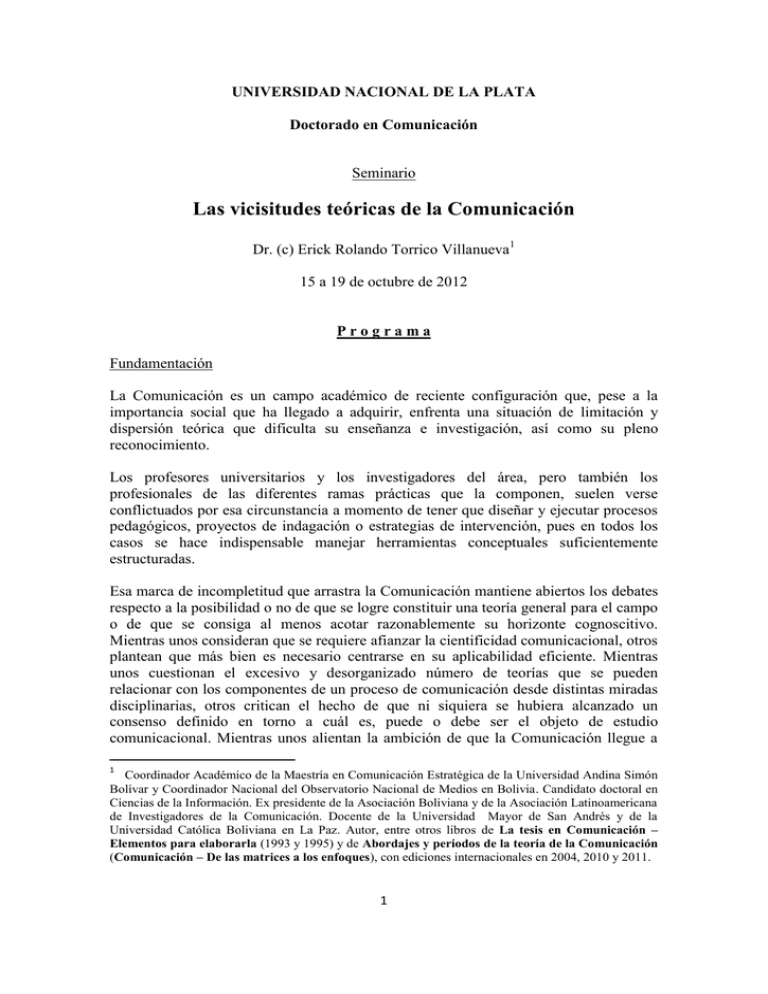 UNIVERSIDAD NACIONAL DE LA PLATA

Doctorado en Comunicación

Seminario

Las vicisitudes teóricas de la Comunicación

Dr. (c) Erick Rolando Torrico Villanueva$^1$

15 a 19 de octubre de 2012

P r o g r a m a

Fundamentación

La Comunicación es un campo académico de reciente configuración que, pese a la importancia social que ha llegado a adquirir, enfrenta una situación de limitación y dispersión teórica que dificulta su enseñanza e investigación, así como su pleno reconocimiento.

Los profesores universitarios y los investigadores del área, pero también los profesionales de las diferentes ramas prácticas que la componen, suelen verse conflictuados por esa circunstancia a momento de tener que diseñar y ejecutar procesos pedagógicos, proyectos de indagación o estrategias de intervención, pues en todos los casos se hace indispensable manejar herramientas conceptuales suficientemente estructuradas.

Esa marca de incompletitud que arrastra la Comunicación mantiene abiertos los debates respecto a la posibilidad o no de que se logre constituir una teoría general para el campo o de que se consiga al menos acotar razonablemente su horizonte cognoscitivo. Mientras unos consideran que se requiere afianzar la cientificidad comunicacional, otros plantean que más bien es necesario centrarse en su aplicabilidad eficiente. Mientras unos cuestionan el excesivo y desorganizado número de teorías que se pueden relacionar con los componentes de un proceso de comunicación desde distintas miradas disciplinarias, otros critican el hecho de que ni siquiera se hubiera alcanzado un consenso definido en torno a cuál es, puede o debe ser el objeto de estudio comunicacional. Mientras unos alientan la ambición de que la Comunicación llegue a

$^1$ Coordinador Académico de la Maestría en Comunicación Estratégica de la Universidad Andina Simón Bolívar y Coordinador Nacional del Observatorio Nacional de Medios en Bolivia. Candidato doctoral en Ciencias de la Información. Ex presidente de la Asociación Boliviana y de la Asociación Latinoamericana de Investigadores de la Comunicación. Docente de la Universidad Mayor de San Andrés y de la Universidad Católica Boliviana en La Paz. Autor, entre otros libros de La tesis en Comunicación – Elementos para elaborarla (1993 y 1995) y de Abordajes y periodos de la teoría de la Comunicación (Comunicación – De las matrices a los enfoques), con ediciones internacionales en 2004, 2010 y 2011.

1